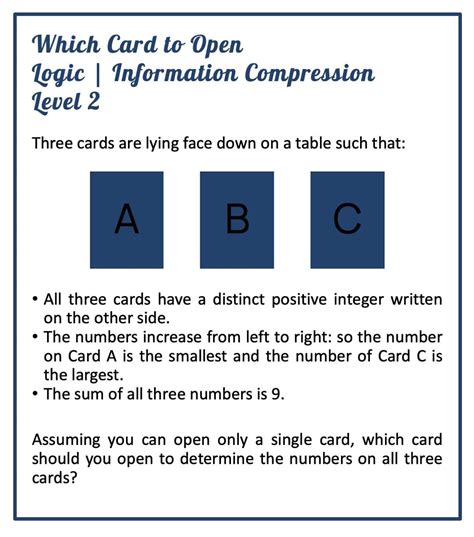 Which Card to Open
Logic | Information Compression
Level 2

Three cards are lying face down on a table such that:

A

B

C

• All three cards have a distinct positive integer written on the other side.
• The numbers increase from left to right: so the number on Card A is the smallest and the number of Card C is the largest.
• The sum of all three numbers is 9.

Assuming you can open only a single card, which card should you open to determine the numbers on all three cards?